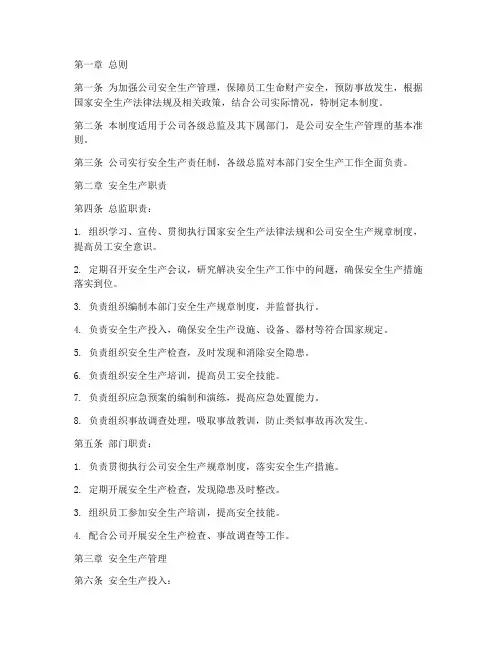 第一章 总则

第一条 为加强公司安全生产管理，保障员工生命财产安全，预防事故发生，根据国家安全生产法律法规及相关政策，结合公司实际情况，特制定本制度。

第二条 本制度适用于公司各级总监及其下属部门，是公司安全生产管理的基本准则。

第三条 公司实行安全生产责任制，各级总监对本部门安全生产工作全面负责。

第二章 安全生产职责

第四条 总监职责：

1. 组织学习、宣传、贯彻执行国家安全生产法律法规和公司安全生产规章制度，提高员工安全意识。

2. 定期召开安全生产会议，研究解决安全生产工作中的问题，确保安全生产措施落实到位。

3. 负责组织编制本部门安全生产规章制度，并监督执行。

4. 负责安全生产投入，确保安全生产设施、设备、器材等符合国家规定。

5. 负责组织安全生产检查，及时发现和消除安全隐患。

6. 负责组织安全生产培训，提高员工安全技能。

7. 负责组织应急预案的编制和演练，提高应急处置能力。

8. 负责组织事故调查处理，吸取事故教训，防止类似事故再次发生。

第五条 部门职责：

1. 负责贯彻执行公司安全生产规章制度，落实安全生产措施。

2. 定期开展安全生产检查，发现隐患及时整改。

3. 组织员工参加安全生产培训，提高安全技能。

4. 配合公司开展安全生产检查、事故调查等工作。

第三章 安全生产管理

第六条 安全生产投入：